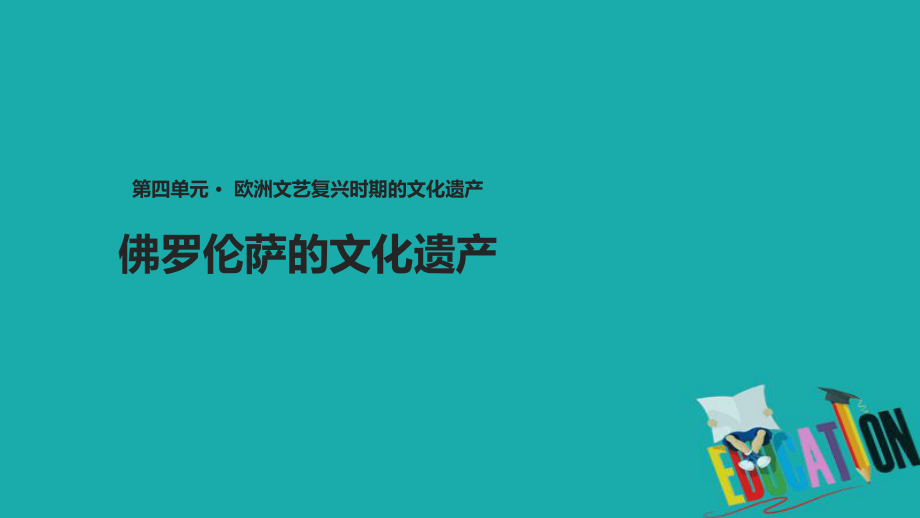 第四单元· 欧洲文艺复兴时期的文化遗产

佛罗伦萨的文化遗产

EDUCATION